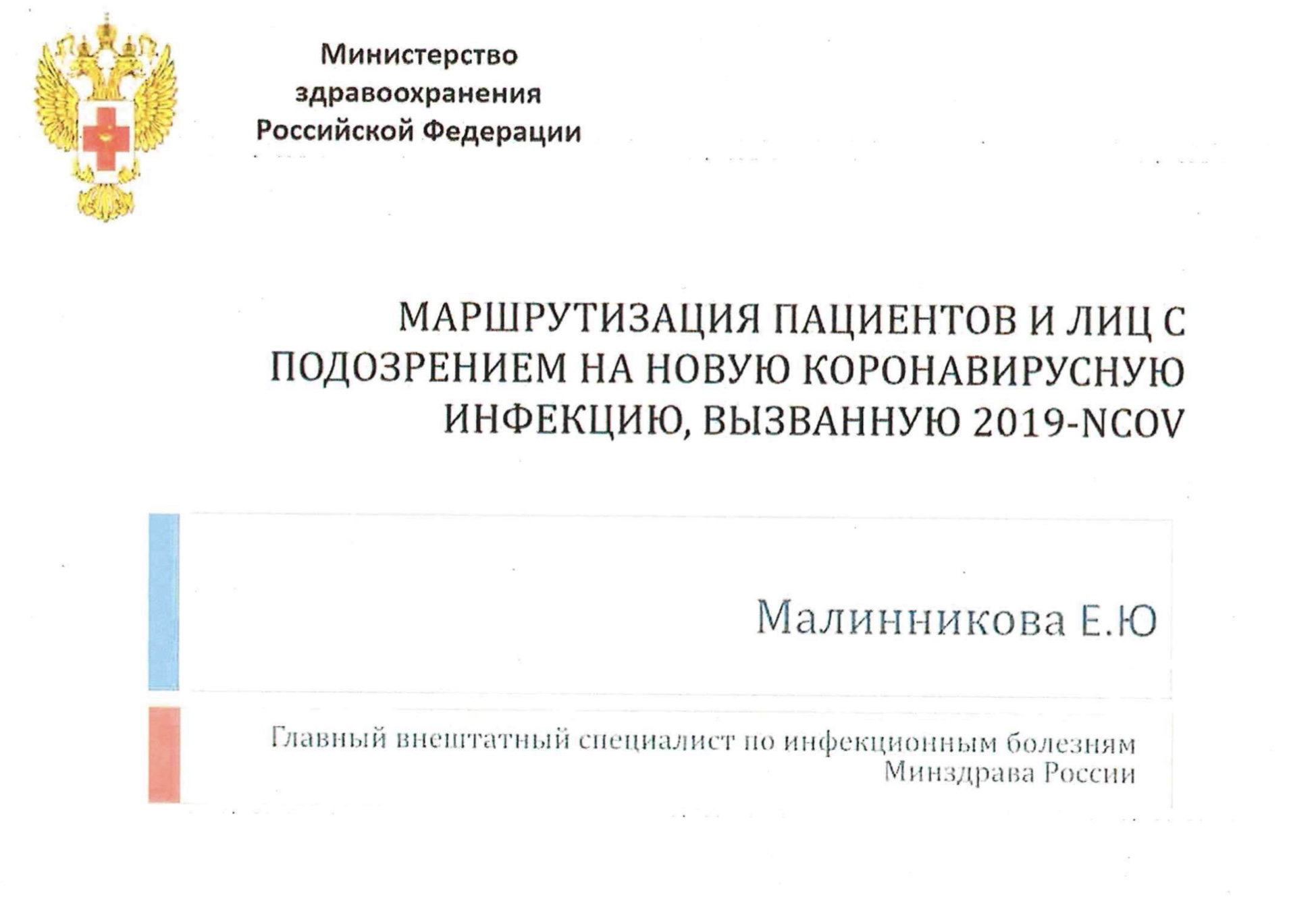 Министерство
здравоохранения
Российской Федерации

МАРШРУТИЗАЦИЯ ПАЦИЕНТОВ И ЛИЦ С ПОДОЗРЕНИЕМ НА НОВУЮ КОРОНАВИРУСНУЮ ИНФЕКЦИЮ, ВЫЗВАННУЮ 2019-NCOV

Малинникова Е.Ю

Главный внештатный специалист по инфекционным болезням
Минздрава России